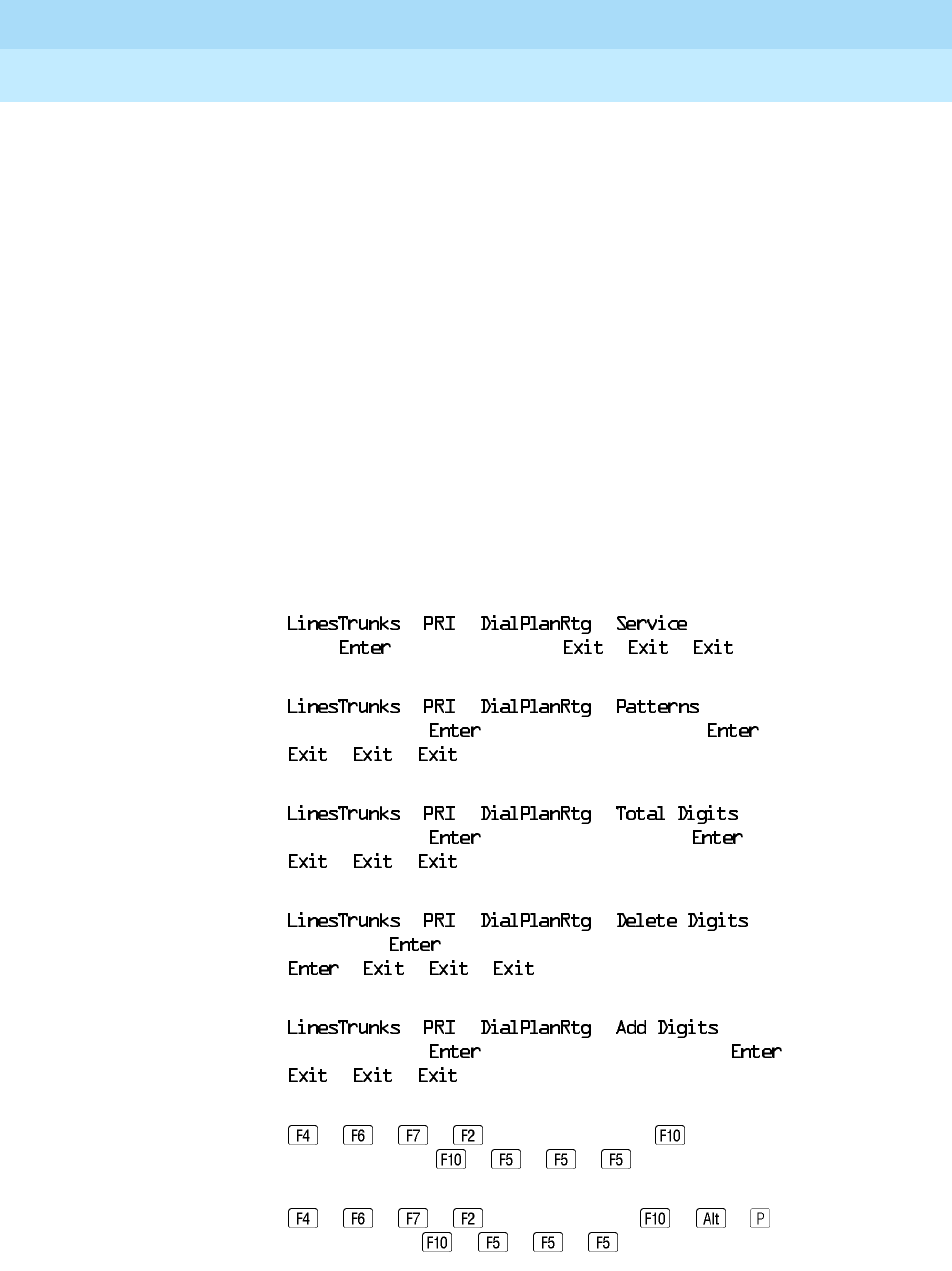 LinesTrunks PRI DialPlanRtg Service
Enter Exit Exit Exit

LinesTrunks PRI DialPlanRtg Patterns
Enter Enter
Exit Exit Exit

LinesTrunks PRI DialPlanRtg Total Digits
Enter Enter
Exit Exit Exit

LinesTrunks PRI DialPlanRtg Delete Digits
Enter
Enter Exit Exit Exit

LinesTrunks PRI DialPlanRtg Add Digits
Enter Enter
Exit Exit Exit

F4 F6 F7 F2 F10
F10 F5 F5 F5

F4 F6 F7 F2 F10 Alt P
F10 F5 F5 F5